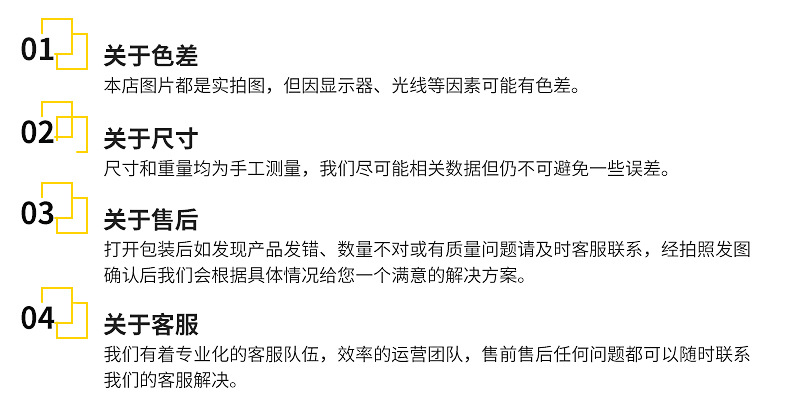 01

关于色差

本店图片都是实拍图，但因显示器、光线等因素可能有色差。

02

关于尺寸

尺寸和重量均为手工测量，我们尽可能相关数据但仍不可避免一些误差。

03

关于售后

打开包装后如发现产品发错、数量不对或有质量问题请及时客服联系，经拍照发图确认后我们会根据具体情况给您一个满意的解决方案。

04

关于客服

我们有着专业化的客服队伍，效率的运营团队，售前售后任何问题都可以随时联系我们的客服解决。